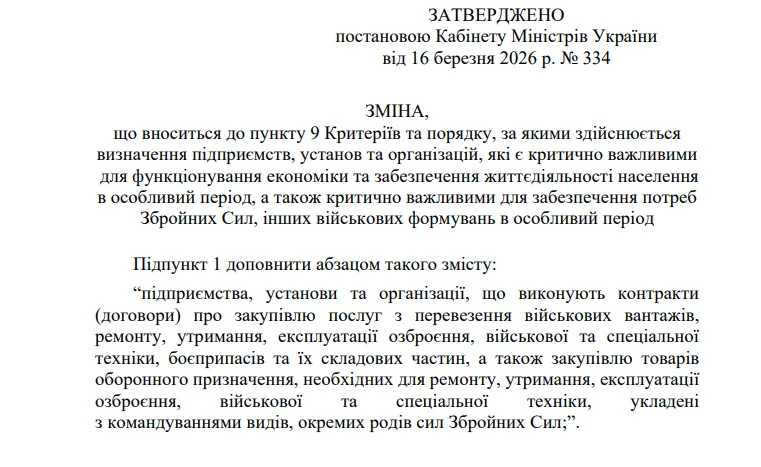 ЗАТВЕРДЖЕНО
постановою Кабінету Міністрів України
від 16 березня 2026 р. № 334

ЗМІНА,
що вноситься до пункту 9 Критеріїв та порядку, за якими здійснюється визначення підприємств, установ та організацій, які є критично важливими для функціонування економіки та забезпечення життєдіяльності населення в особливий період, а також критично важливими для забезпечення потреб Збройних Сил, інших військових формувань в особливий період

Підпункт 1 доповнити абзацом такого змісту:

“підприємства, установи та організації, що виконують контракти (договори) про закупівлю послуг з перевезення військових вантажів, ремонту, утримання, експлуатації озброєння, військової та спеціальної техніки, боєприпасів та їх складових частин, а також закупівлю товарів оборонного призначення, необхідних для ремонту, утримання, експлуатації озброєння, військової та спеціальної техніки, укладені з командуваннями видів, окремих родів сил Збройних Сил;”.